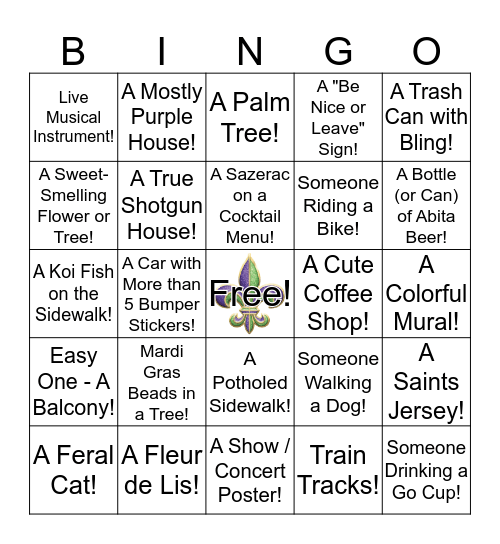 | B | I | N | G | O |
|---|---|---|---|---|
| Live Musical Instrument! | A Mostly Purple House! | A Palm Tree! | A "Be Nice or Leave" Sign! | A Trash Can with Bling! |
| A Sweet-Smelling Flower or Tree! | A True Shotgun House! | A Sazerac on a Cocktail Menu! | Someone Riding a Bike! | A Bottle (or Can) of Abita Beer! |
| A Koi Fish on the Sidewalk! | A Car with More than 5 Bumper Stickers! | Free! | A Cute Coffee Shop! | A Colorful Mural! |
| Easy One - A Balcony! | Mardi Gras Beads in a Tree! | A Potholed Sidewalk! | Someone Walking a Dog! | A Saints Jersey! |
| A Feral Cat! | A Fleur de Lis! | A Show / Concert Poster! | Train Tracks! | Someone Drinking a Go Cup! |